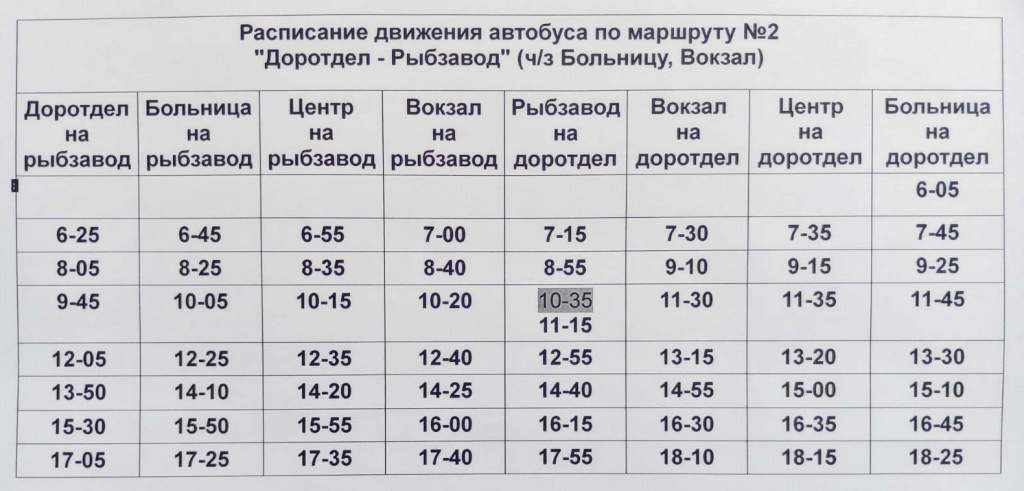 Расписание движения автобуса по маршруту №2
"Доротдел - Рыбзавод" (ч/з Больницу, Вокзал)

| Доротдел на рыбзавод | Больница на рыбзавод | Центр на рыбзавод | Вокзал на рыбзавод | Рыбзавод на доротдел | Вокзал на доротдел | Центр на доротдел | Больница на доротдел |
|---|---|---|---|---|---|---|---|
| | | | | | | | 6-05 |
| 6-25 | 6-45 | 6-55 | 7-00 | 7-15 | 7-30 | 7-35 | 7-45 |
| 8-05 | 8-25 | 8-35 | 8-40 | 8-55 | 9-10 | 9-15 | 9-25 |
| 9-45 | 10-05 | 10-15 | 10-20 | 10-35 11-15 | 11-30 | 11-35 | 11-45 |
| 12-05 | 12-25 | 12-35 | 12-40 | 12-55 | 13-15 | 13-20 | 13-30 |
| 13-50 | 14-10 | 14-20 | 14-25 | 14-40 | 14-55 | 15-00 | 15-10 |
| 15-30 | 15-50 | 15-55 | 16-00 | 16-15 | 16-30 | 16-35 | 16-45 |
| 17-05 | 17-25 | 17-35 | 17-40 | 17-55 | 18-10 | 18-15 | 18-25 |